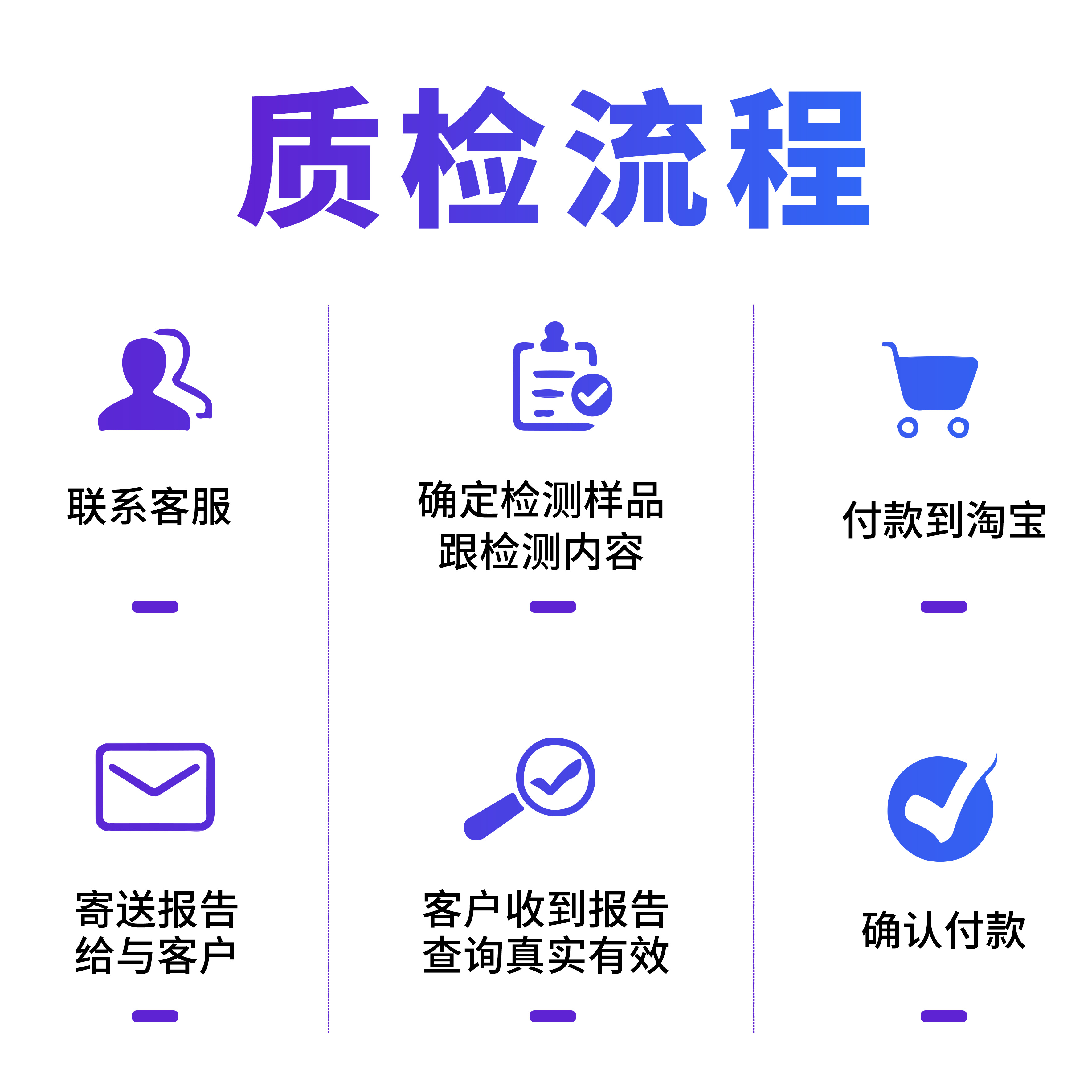 质检流程

联系客服

确定检测样品
跟检测内容

付款到淘宝

寄送报告
给与客户

客户收到报告
查询真实有效

确认付款